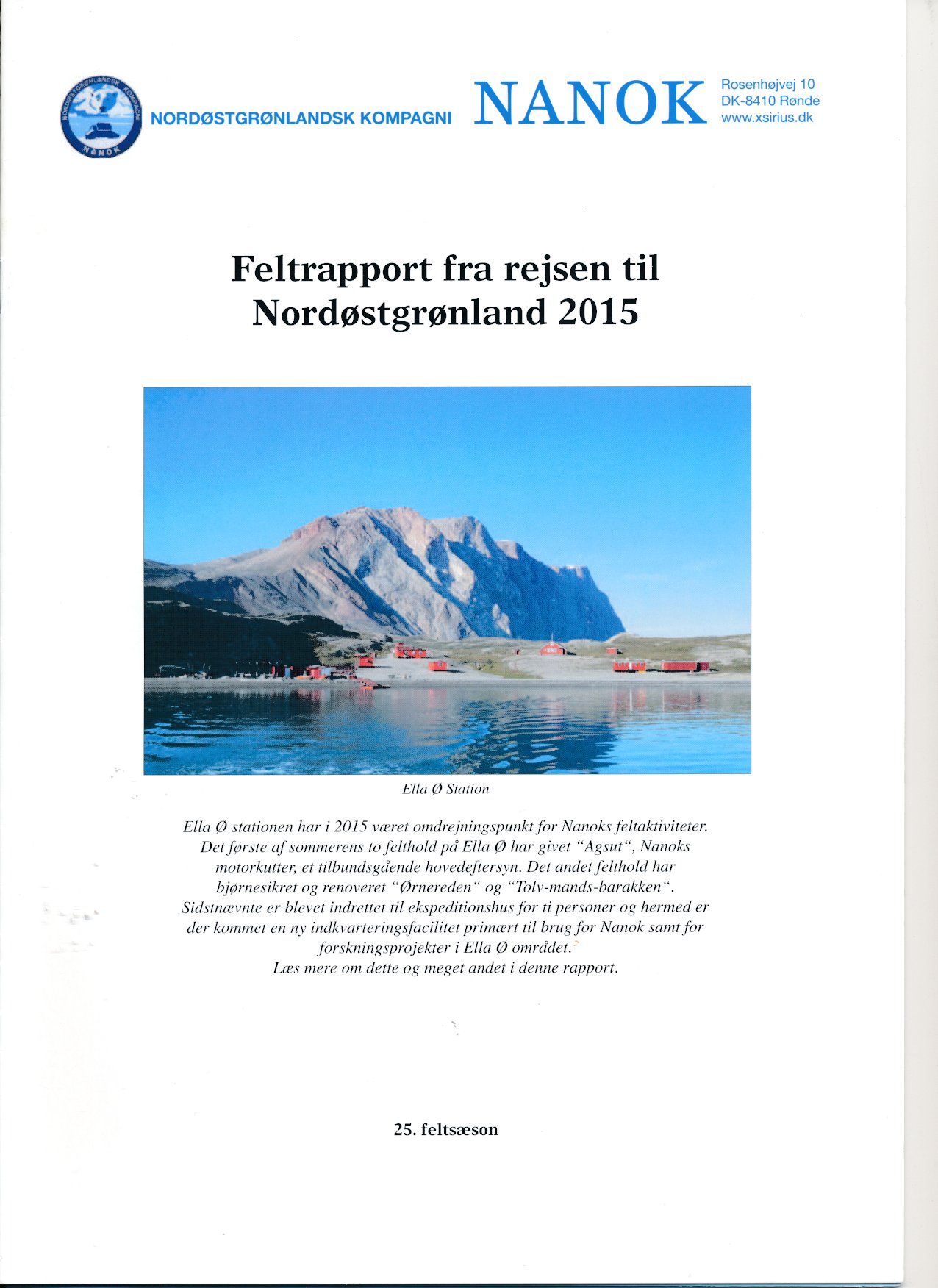 NORDØSTGRØNLANDSK KOMPAGNI
NANOK

NORDØSTGRØNLANDSK KOMPAGNI NANOK

Rosenhøjvej 10
DK-8410 Rønde
www.xsirius.dk

Feltrapport fra rejsen til Nordøstgrønland 2015

Ella Ø Station

Ella Ø stationen har i 2015 været omdrejningspunkt for Nanoks feltaktiviteter. Det første af sommerens to felthold på Ella Ø har givet "Agsut", Nanoks motorkutter, et tilbundsgående hovedeftersyn. Det andet felthold har bjørnesikret og renoveret "Ørnereden" og "Tolv-mands-barakken". Sidstnævnte er blevet indrettet til ekspeditionshus for ti personer og hermed er der kommet en ny indkvarteringsfacilitet primært til brug for Nanok samt for forskningsprojekter i Ella Ø området.
Læs mere om dette og meget andet i denne rapport.

25. feltsæson